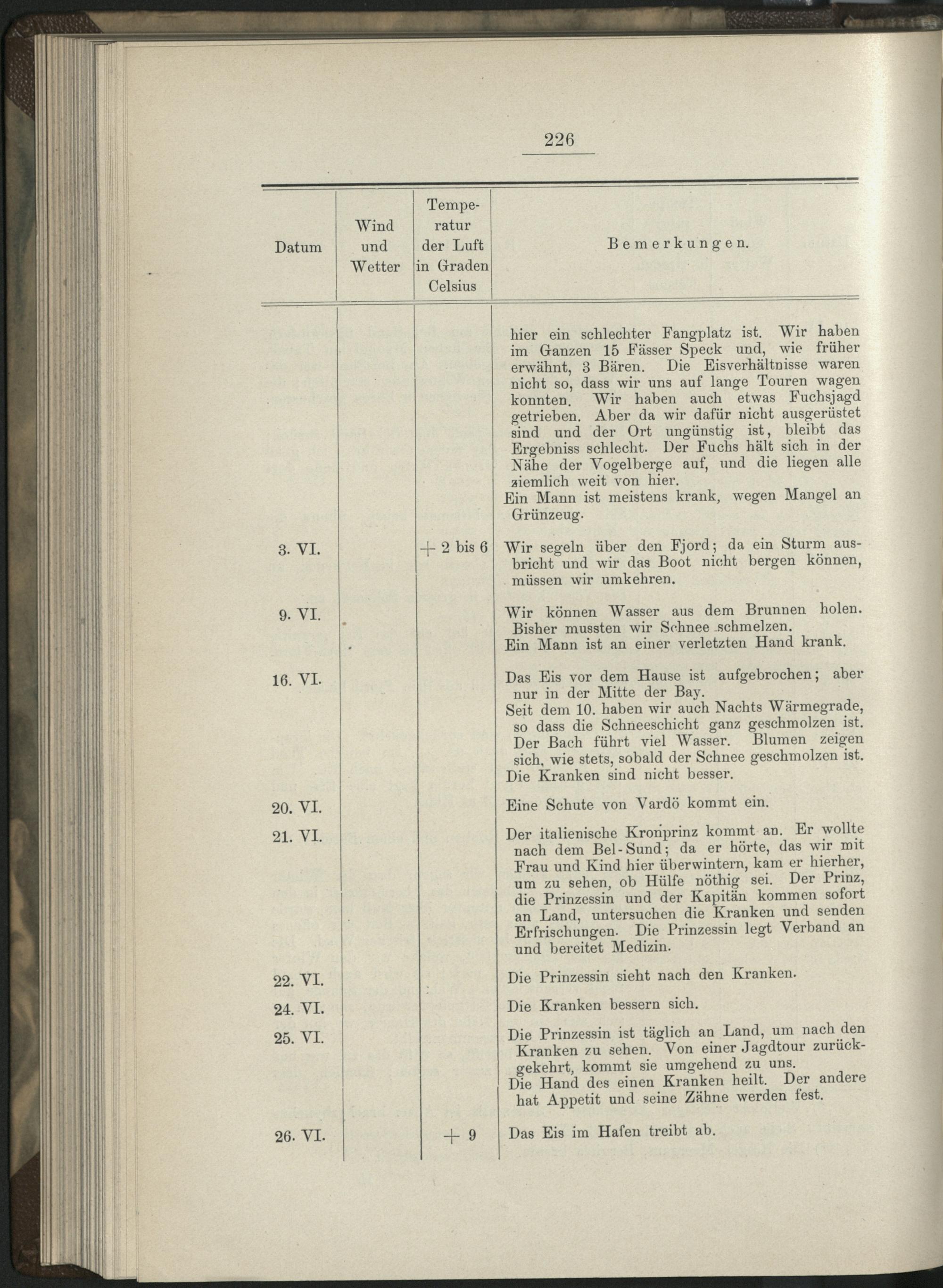 226

| Datum | Wind und Wetter | Temperatur der Luft in Graden Celsius | Bemerkungen. |
|---|---|---|---|
| | | | hier ein schlechter Fangplatz ist. Wir haben im Ganzen 15 Fässer Speck und, wie früher erwähnt, 3 Bären. Die Eisverhältnisse waren nicht so, dass wir uns auf lange Touren wagen konnten. Wir haben auch etwas Fuchsjagd getrieben. Aber da wir dafür nicht ausgerüstet sind und der Ort ungünstig ist, bleibt das Ergebniss schlecht. Der Fuchs hält sich in der Nähe der Vogelberge auf, und die liegen alle ziemlich weit von hier. Ein Mann ist meistens krank, wegen Mangel an Grünzeug. |
| 3. VI. | | + 2 bis 6 | Wir segeln über den Fjord; da ein Sturm ausbricht und wir das Boot nicht bergen können, müssen wir umkehren. |
| 9. VI. | | | Wir können Wasser aus dem Brunnen holen. Bisher mussten wir Schnee schmelzen. Ein Mann ist an einer verletzten Hand krank. |
| 16. VI. | | | Das Eis vor dem Hause ist aufgebrochen; aber nur in der Mitte der Bay. Seit dem 10. haben wir auch Nachts Wärmegrade, so dass die Schneeschicht ganz geschmolzen ist. Der Bach führt viel Wasser. Blumen zeigen sich, wie stets, sobald der Schnee geschmolzen ist. Die Kranken sind nicht besser. |
| 20. VI. | | | Eine Schute von Vardö kommt ein. |
| 21. VI. | | | Der italienische Kronprinz kommt an. Er wollte nach dem Bel-Sund; da er hörte, das wir mit Frau und Kind hier überwintern, kam er hierher, um zu sehen, ob Hülfe nöthig sei. Der Prinz, die Prinzessin und der Kapitän kommen sofort an Land, untersuchen die Kranken und senden Erfrischungen. Die Prinzessin legt Verband an und bereitet Medizin. |
| 22. VI. | | | Die Prinzessin sieht nach den Kranken. |
| 24. VI. | | | Die Kranken bessern sich. |
| 25. VI. | | | Die Prinzessin ist täglich an Land, um nach den Kranken zu sehen. Von einer Jagdtour zurückgekehrt, kommt sie umgehend zu uns. Die Hand des einen Kranken heilt. Der andere hat Appetit und seine Zähne werden fest. |
| 26. VI. | | + 9 | Das Eis im Hafen treibt ab. |